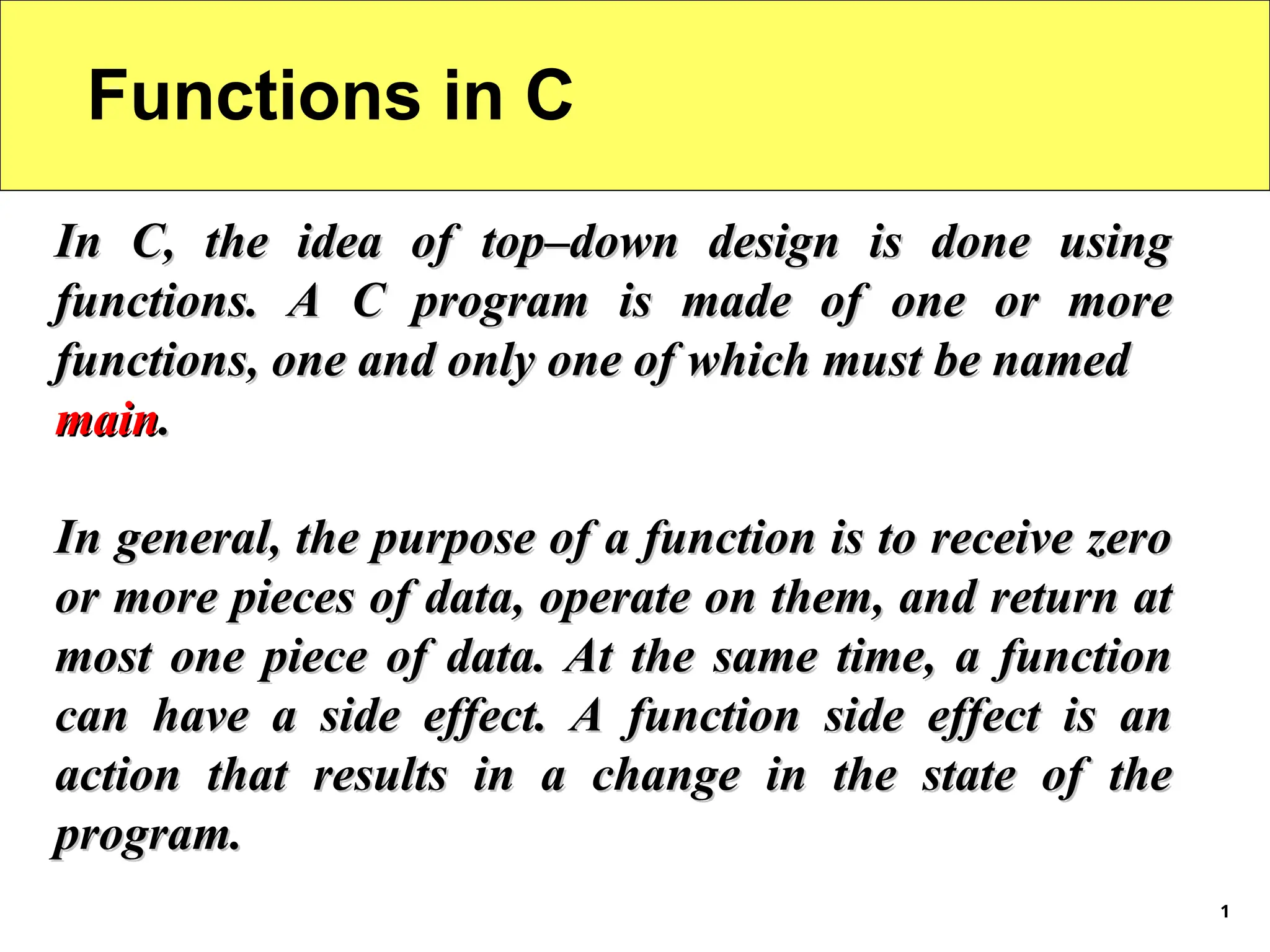 Functions in C

In C, the idea of top–down design is done using functions. A C program is made of one or more functions, one and only one of which must be named main.

In general, the purpose of a function is to receive zero or more pieces of data, operate on them, and return at most one piece of data. At the same time, a function can have a side effect. A function side effect is an action that results in a change in the state of the program.

1